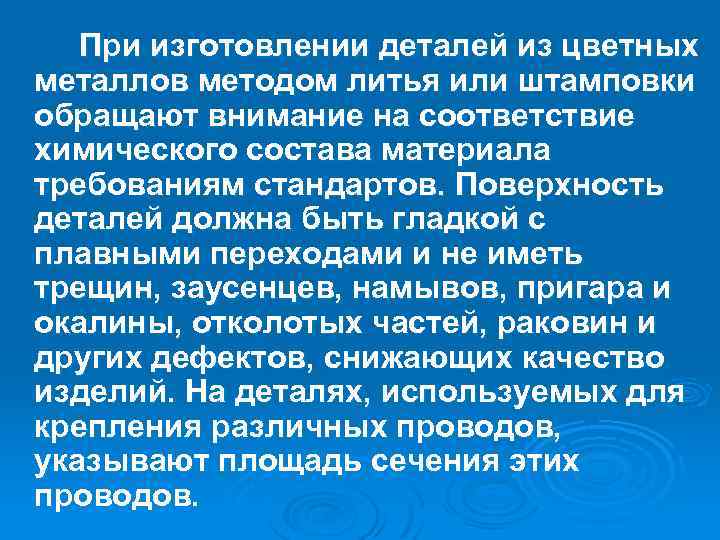 При изготовлении деталей из цветных металлов методом литья или штамповки обращают внимание на соответствие химического состава материала требованиям стандартов. Поверхность деталей должна быть гладкой с плавными переходами и не иметь трещин, заусенцев, намывов, пригара и окалины, отколотых частей, раковин и других дефектов, снижающих качество изделий. На деталях, используемых для крепления различных проводов, указывают площадь сечения этих проводов.